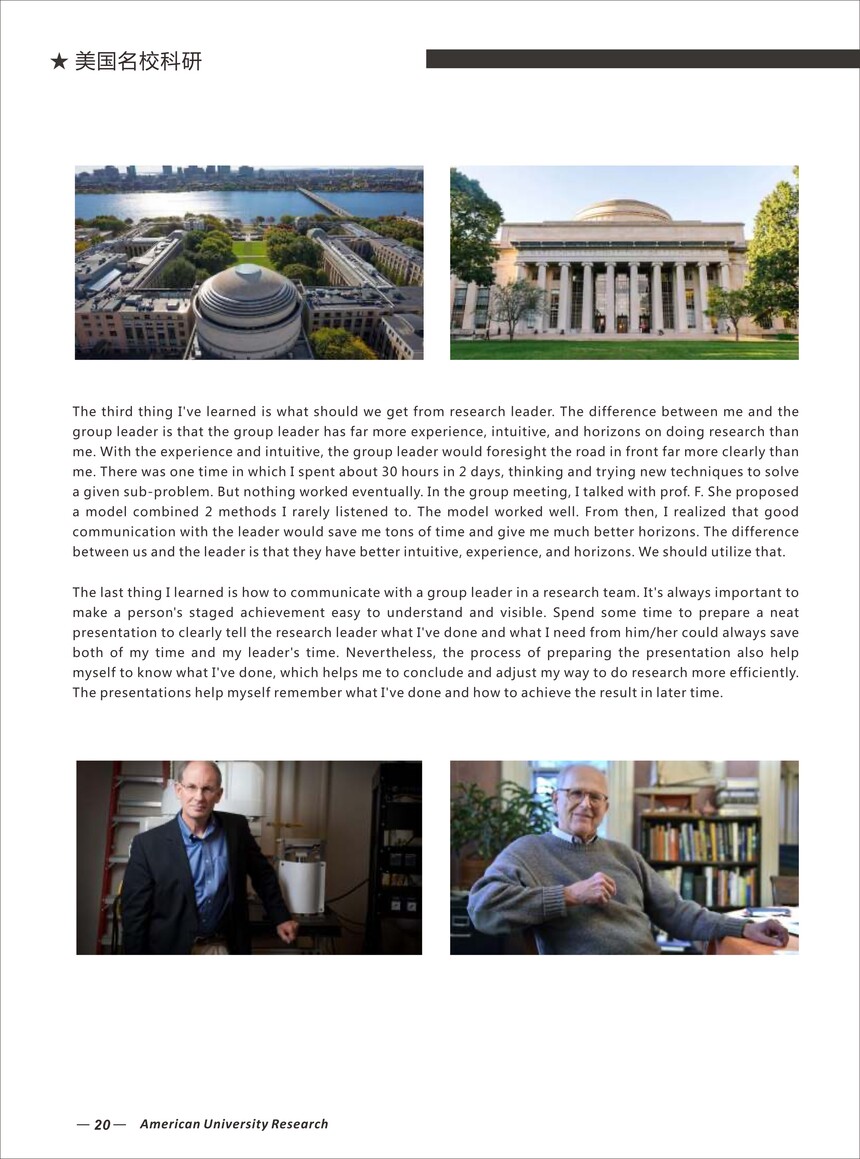 ★ 美国名校科研

The third thing I've learned is what should we get from research leader. The difference between me and the group leader is that the group leader has far more experience, intuitive, and horizons on doing research than me. With the experience and intuitive, the group leader would foresight the road in front far more clearly than me. There was one time in which I spent about 30 hours in 2 days, thinking and trying new techniques to solve a given sub-problem. But nothing worked eventually. In the group meeting, I talked with prof. F. She proposed a model combined 2 methods I rarely listened to. The model worked well. From then, I realized that good communication with the leader would save me tons of time and give me much better horizons. The difference between us and the leader is that they have better intuitive, experience, and horizons. We should utilize that.

The last thing I learned is how to communicate with a group leader in a research team. It's always important to make a person's staged achievement easy to understand and visible. Spend some time to prepare a neat presentation to clearly tell the research leader what I've done and what I need from him/her could always save both of my time and my leader's time. Nevertheless, the process of preparing the presentation also help myself to know what I've done, which helps me to conclude and adjust my way to do research more efficiently. The presentations help myself remember what I've done and how to achieve the result in later time.

— 20 — American University Research